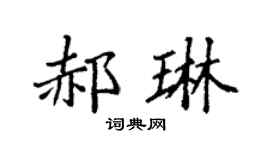 郝琳

词典网